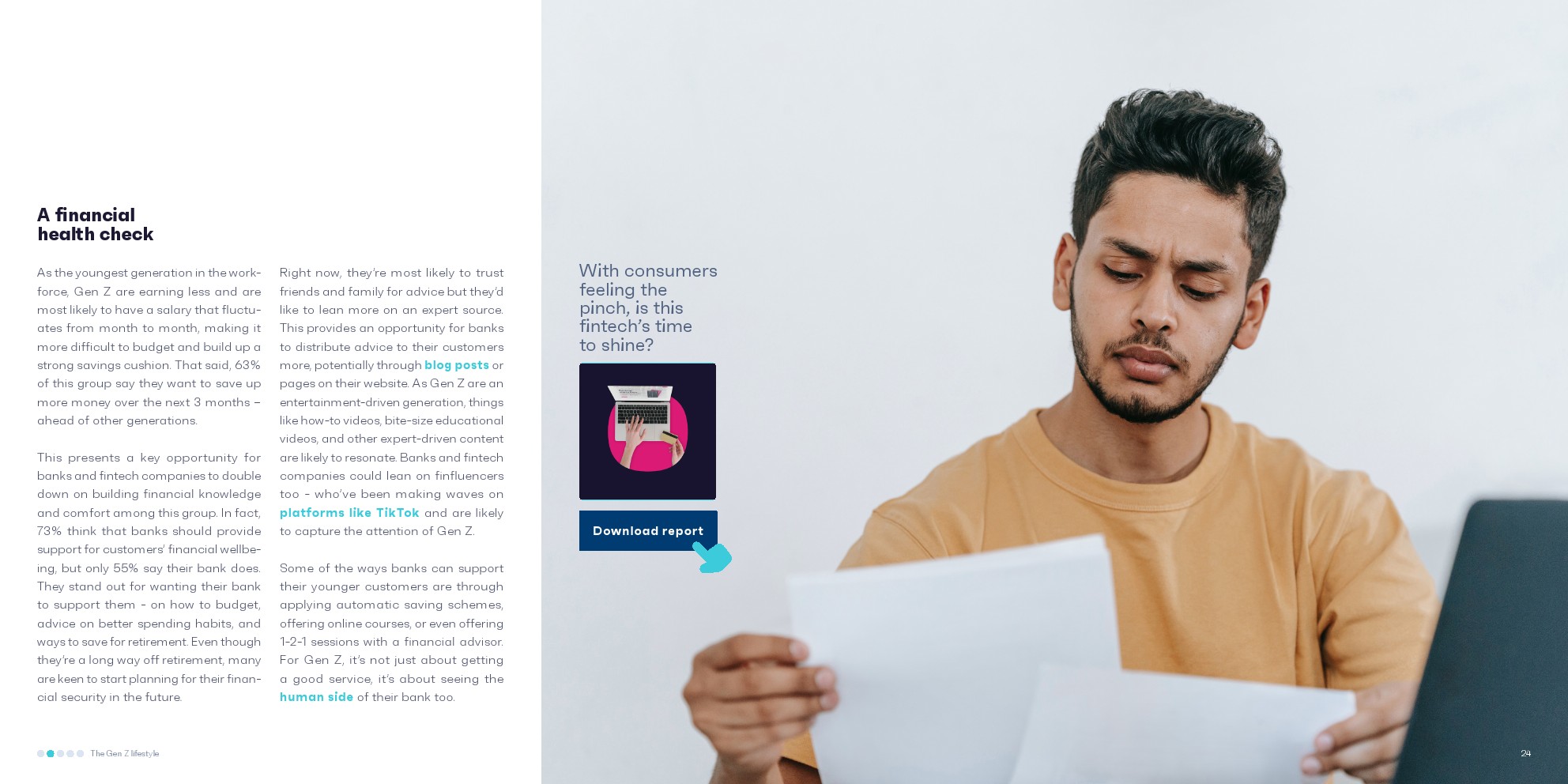 A financial health check

As the youngest generation in the workforce, Gen Z are earning less and are most likely to have a salary that fluctuates from month to month, making it more difficult to budget and build up a strong savings cushion. That said, 63% of this group say they want to save up more money over the next 3 months – ahead of other generations.

This presents a key opportunity for banks and fintech companies to double down on building financial knowledge and comfort among this group. In fact, 73% think that banks should provide support for customers' financial wellbeing, but only 55% say their bank does. They stand out for wanting their bank to support them - on how to budget, advice on better spending habits, and ways to save for retirement. Even though they're a long way off retirement, many are keen to start planning for their financial security in the future.

Right now, they're most likely to trust friends and family for advice but they'd like to lean more on an expert source. This provides an opportunity for banks to distribute advice to their customers more, potentially through blog posts or pages on their website. As Gen Z are an entertainment-driven generation, things like how-to videos, bite-size educational videos, and other expert-driven content are likely to resonate. Banks and fintech companies could lean on finfluencers too - who've been making waves on platforms like TikTok and are likely to capture the attention of Gen Z.

Some of the ways banks can support their younger customers are through applying automatic saving schemes, offering online courses, or even offering 1-2-1 sessions with a financial advisor. For Gen Z, it's not just about getting a good service, it's about seeing the human side of their bank too.

With consumers feeling the pinch, is this fintech's time to shine?

Download report

The Gen Z lifestyle

24